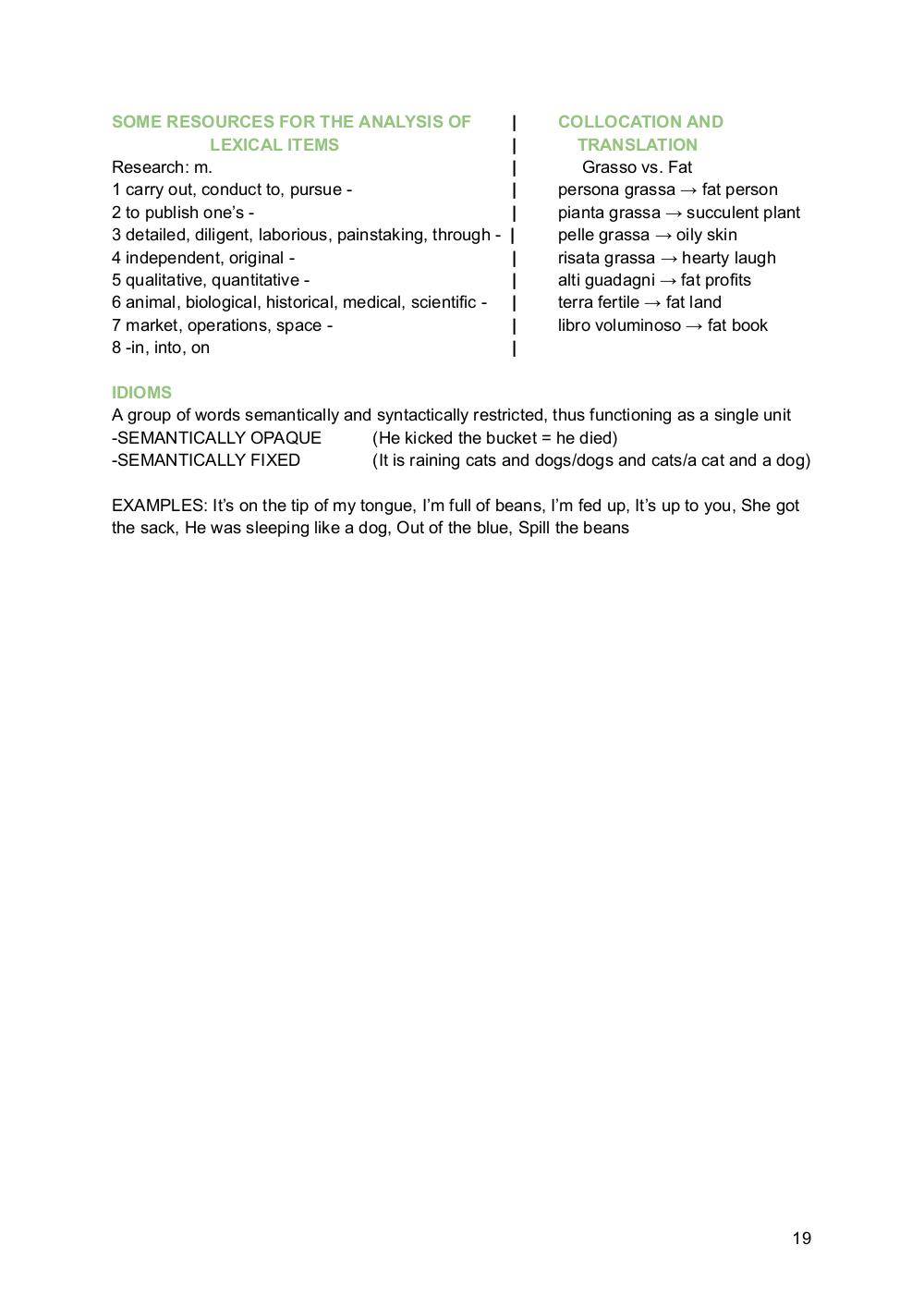 SOME RESOURCES FOR THE ANALYSIS OF LEXICAL ITEMS
Research: m.
1 carry out, conduct to, pursue -
2 to publish one's -
3 detailed, diligent, laborious, painstaking, through -
4 independent, original -
5 qualitative, quantitative -
6 animal, biological, historical, medical, scientific -
7 market, operations, space -
8 -in, into, on

COLLOCATION AND TRANSLATION
Grasso vs. Fat
persona grassa → fat person
pianta grassa → succulent plant
pelle grassa → oily skin
risata grassa → hearty laugh
alti guadagni → fat profits
terra fertile → fat land
libro voluminoso → fat book

IDIOMS
A group of words semantically and syntactically restricted, thus functioning as a single unit
-SEMANTICALLY OPAQUE (He kicked the bucket = he died)
-SEMANTICALLY FIXED (It is raining cats and dogs/dogs and cats/a cat and a dog)

EXAMPLES: It's on the tip of my tongue, I'm full of beans, I'm fed up, It's up to you, She got the sack, He was sleeping like a dog, Out of the blue, Spill the beans

19